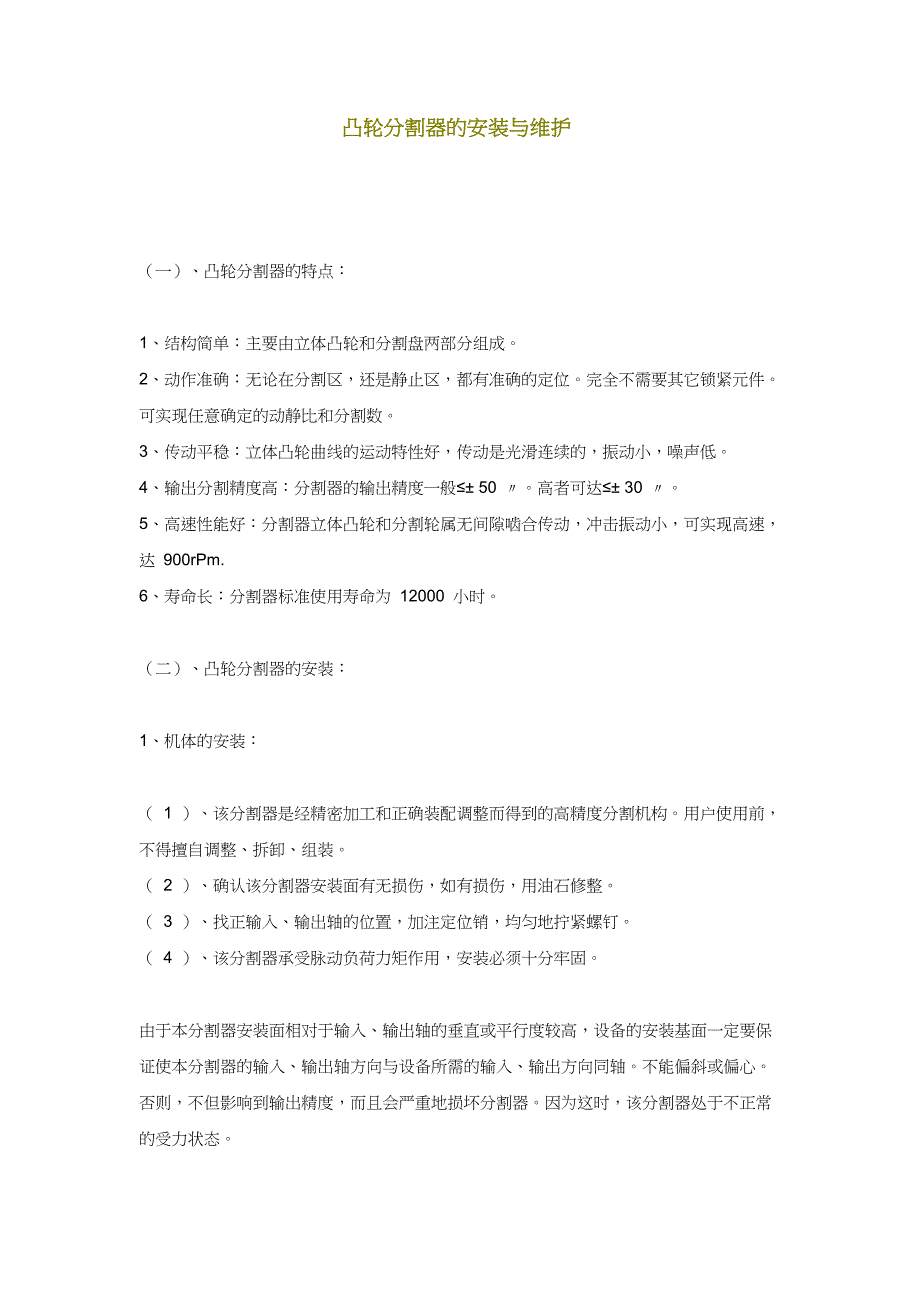 凸轮分割器的安装与维护

（一）、凸轮分割器的特点：

1、结构简单：主要由立体凸轮和分割盘两部分组成。

2、动作准确：无论在分割区，还是静止区，都有准确的定位。完全不需要其它锁紧元件。可实现任意确定的动静比和分割数。

3、传动平稳：立体凸轮曲线的运动特性好，传动是光滑连续的，振动小，噪声低。

4、输出分割精度高：分割器的输出精度一般≤± 50 〃。高者可达≤± 30 〃。

5、高速性能好：分割器立体凸轮和分割轮属无间隙啮合传动，冲击振动小，可实现高速，达 900rPm.

6、寿命长：分割器标准使用寿命为 12000 小时。

（二）、凸轮分割器的安装：

1、机体的安装：

（ 1 ）、该分割器是经精密加工和正确装配调整而得到的高精度分割机构。用户使用前，不得擅自调整、拆卸、组装。

（ 2 ）、确认该分割器安装面有无损伤，如有损伤，用油石修整。

（ 3 ）、找正输入、输出轴的位置，加注定位销，均匀地拧紧螺钉。

（ 4 ）、该分割器承受脉动负荷力矩作用，安装必须十分牢固。

由于本分割器安装面相对于输入、输出轴的垂直或平行度较高，设备的安装基面一定要保证使本分割器的输入、输出轴方向与设备所需的输入、输出方向同轴。不能偏斜或偏心。否则，不但影响到输出精度，而且会严重地损坏分割器。因为这时，该分割器处于不正常的受力状态。